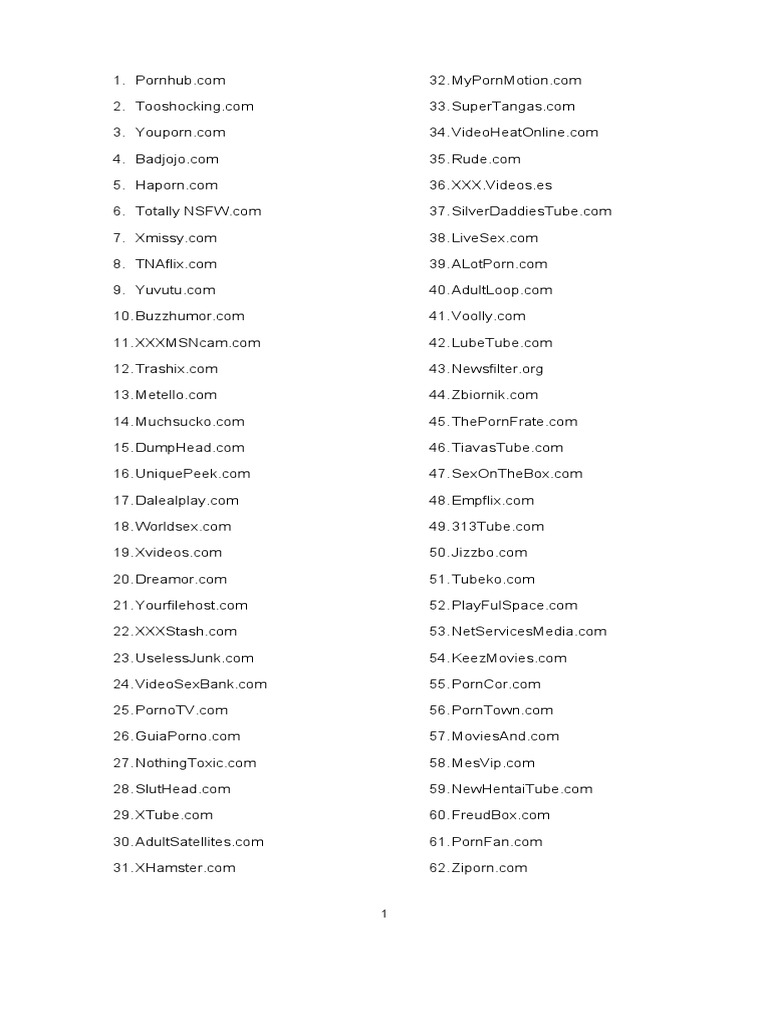 1. Pornhub.com
2. Tooshocking.com
3. Youporn.com
4. Badjojo.com
5. Haporn.com
6. Totally NSFW.com
7. Xmissy.com
8. TNAflix.com
9. Yuvutu.com
10. Buzzhumor.com
11. XXXMSNcam.com
12. Trashix.com
13. Metello.com
14. Muchsucko.com
15. DumpHead.com
16. UniquePeek.com
17. Dalealplay.com
18. Worldsex.com
19. Xvideos.com
20. Dreamor.com
21. Yourfilehost.com
22. XXXStash.com
23. UselessJunk.com
24. VideoSexBank.com
25. PornoTV.com
26. GuiaPorno.com
27. NothingToxic.com
28. SlutHead.com
29. XTube.com
30. AdultSatellites.com
31. XHamster.com

32. MyPornMotion.com
33. SuperTangas.com
34. VideoHeatOnline.com
35. Rude.com
36. XXX.Videos.es
37. SilverDaddiesTube.com
38. LiveSex.com
39. ALotPorn.com
40. AdultLoop.com
41. Voolly.com
42. LubeTube.com
43. Newsfilter.org
44. Zbiornik.com
45. ThePornFrate.com
46. TiavasTube.com
47. SexOnTheBox.com
48. Empflix.com
49. 313Tube.com
50. Jizzbo.com
51. Tubeko.com
52. PlayFulSpace.com
53. NetServicesMedia.com
54. KeezMovies.com
55. PornCor.com
56. PornTown.com
57. MoviesAnd.com
58. MesVip.com
59. NewHentaiTube.com
60. FreudBox.com
61. PornFan.com
62. Ziporn.com

1